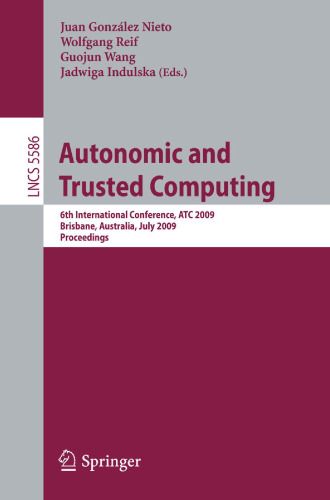 Juan González Nieto
Wolfgang Reif
Guojun Wang
Jadwiga Indulska (Eds.)

LNCS 5586

Autonomic and Trusted Computing

6th International Conference, ATC 2009
Brisbane, Australia, July 2009
Proceedings

Springer